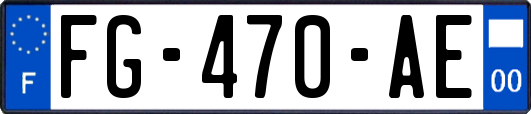 F
FG-470-AE
00